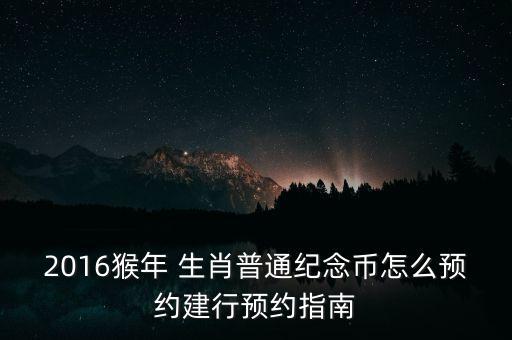 2016猴年 生肖普通纪念币怎么预约建行预约指南